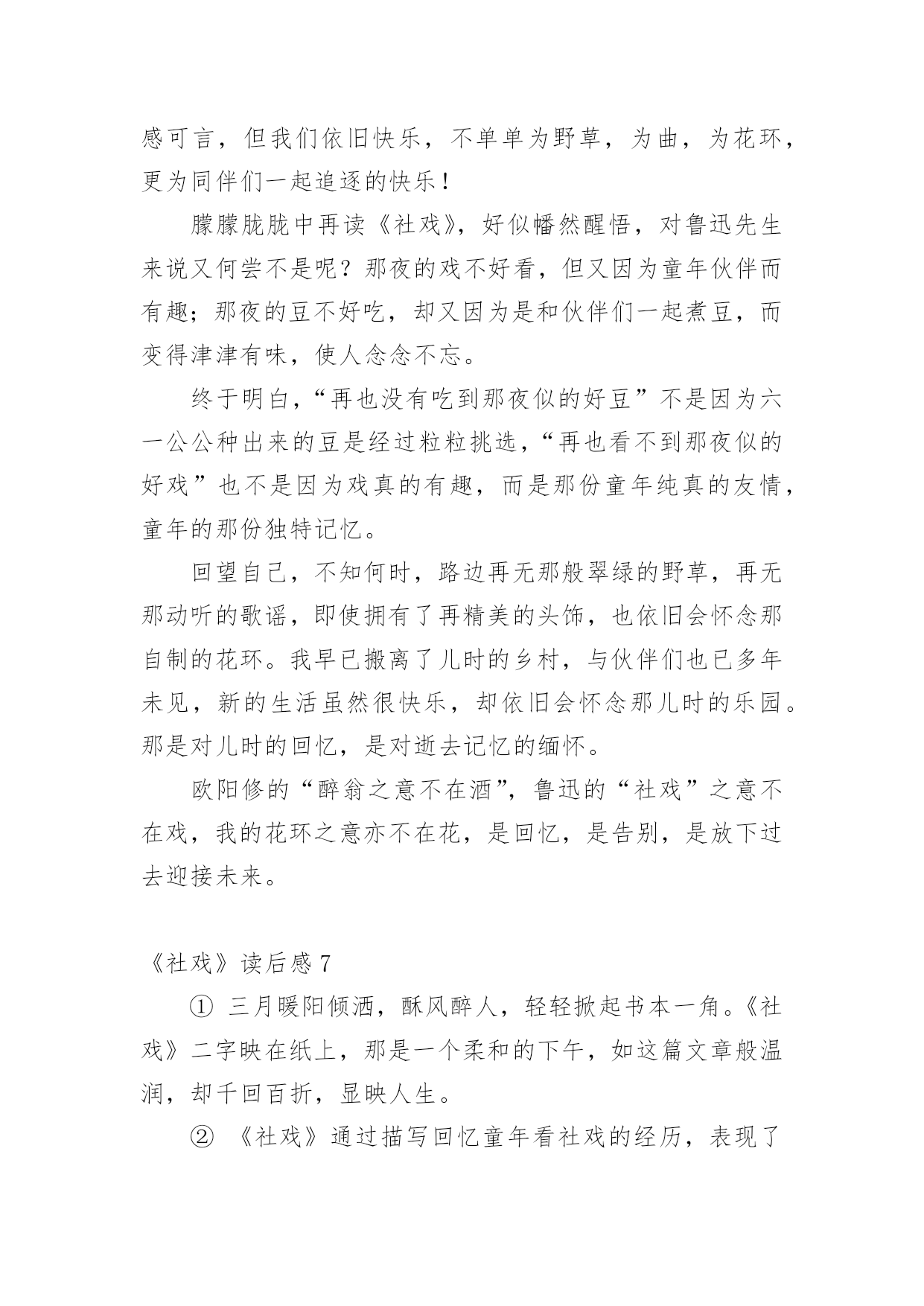 感可言，但我们依旧快乐，不单单为野草，为曲，为花环，更为同伴们一起追逐的快乐！

朦朦胧胧中再读《社戏》，好似幡然醒悟，对鲁迅先生来说又何尝不是呢？那夜的戏不好看，但又因为童年伙伴而有趣；那夜的豆不好吃，却又因为是和伙伴们一起煮豆，而变得津津有味，使人念念不忘。

终于明白，“再也没有吃到那夜似的好豆”不是因为六一公公种出来的豆是经过粒粒挑选，“再也看不到那夜似的好戏”也不是因为戏真的有趣，而是那份童年纯真的友情，童年的那份独特记忆。

回望自己，不知何时，路边再无那般翠绿的野草，再无那动听的歌谣，即使拥有了再精美的头饰，也依旧会怀念那自制的花环。我早已搬离了儿时的乡村，与伙伴们也已多年未见，新的生活虽然很快乐，却依旧会怀念那儿时的乐园。那是对儿时的回忆，是对逝去记忆的缅怀。

欧阳修的“醉翁之意不在酒”，鲁迅的“社戏”之意不在戏，我的花环之意亦不在花，是回忆，是告别，是放下过去迎接未来。

《社戏》读后感 7

① 三月暖阳倾洒，酥风醉人，轻轻掀起书本一角。《社戏》二字映在纸上，那是一个柔和的下午，如这篇文章般温润，却千回百折，显映人生。

② 《社戏》通过描写回忆童年看社戏的经历，表现了